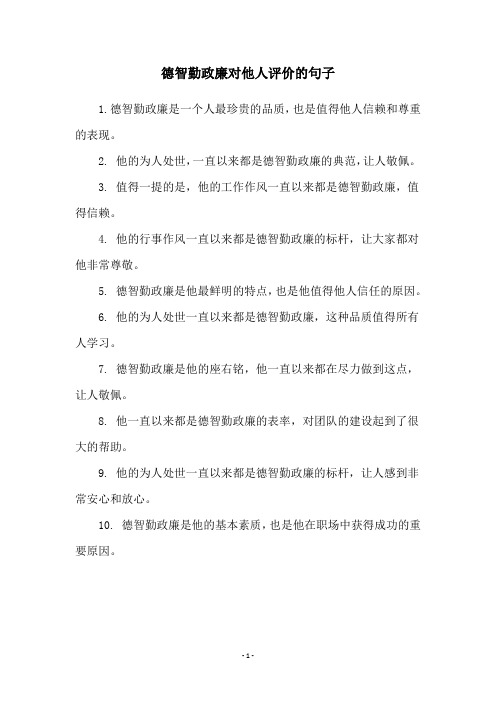 德智勤政廉对他人评价的句子

1. 德智勤政廉是一个人最珍贵的品质，也是值得他人信赖和尊重的表现。

2. 他的为人处世，一直以来都是德智勤政廉的典范，让人敬佩。

3. 值得一提的是，他的工作作风一直以来都是德智勤政廉，值得信赖。

4. 他的行事作风一直以来都是德智勤政廉的标杆，让大家都对他非常尊敬。

5. 德智勤政廉是他最鲜明的特点，也是他值得他人信任的原因。

6. 他的为人处世一直以来都是德智勤政廉，这种品质值得所有人学习。

7. 德智勤政廉是他的座右铭，他一直以来都在尽力做到这点，让人敬佩。

8. 他一直以来都是德智勤政廉的表率，对团队的建设起到了很大的帮助。

9. 他的为人处世一直以来都是德智勤政廉的标杆，让人感到非常安心和放心。

10. 德智勤政廉是他的基本素质，也是他在职场中获得成功的重要原因。

- 1 -